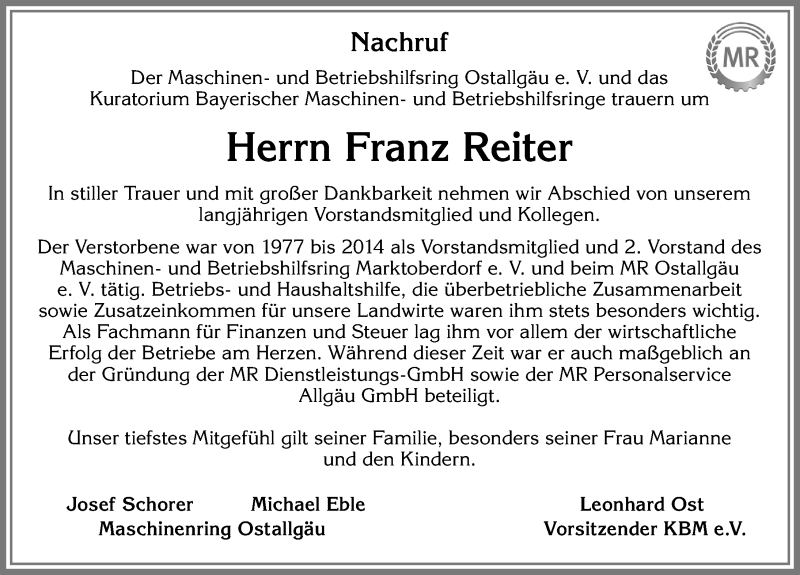 Nachruf

MR

Der Maschinen- und Betriebshilfsring Ostallgäu e. V. und das Kuratorium Bayerischer Maschinen- und Betriebshilfsringe trauern um

Herrn Franz Reiter

In stiller Trauer und mit großer Dankbarkeit nehmen wir Abschied von unserem langjährigen Vorstandsmitglied und Kollegen.

Der Verstorbene war von 1977 bis 2014 als Vorstandsmitglied und 2. Vorstand des Maschinen- und Betriebshilfsring Marktoberdorf e. V. und beim MR Ostallgäu e. V. tätig. Betriebs- und Haushaltshilfe, die überbetriebliche Zusammenarbeit sowie Zusatzeinkommen für unsere Landwirte waren ihm stets besonders wichtig. Als Fachmann für Finanzen und Steuer lag ihm vor allem der wirtschaftliche Erfolg der Betriebe am Herzen. Während dieser Zeit war er auch maßgeblich an der Gründung der MR Dienstleistungs-GmbH sowie der MR Personalservice Allgäu GmbH beteiligt.

Unser tiefstes Mitgefühl gilt seiner Familie, besonders seiner Frau Marianne und den Kindern.

Josef Schorer Michael Eble
Maschinenring Ostallgäu

Leonhard Ost
Vorsitzender KBM e.V.